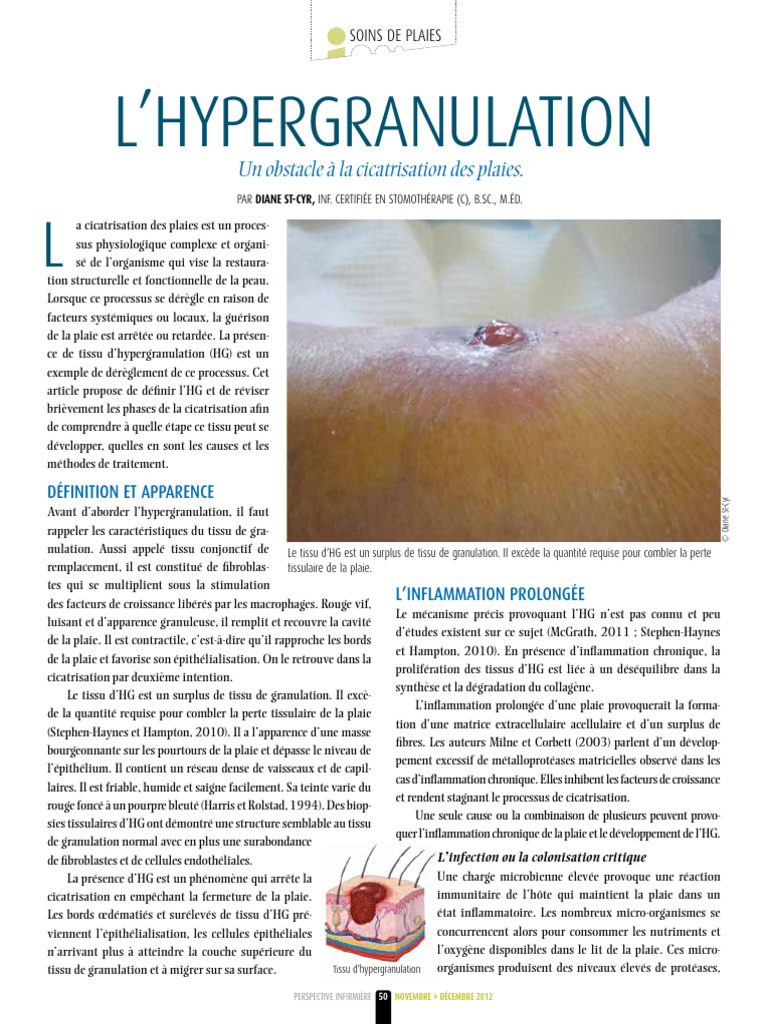 SOINS DE PLAIES

L'HYPERGRANULATION

Un obstacle à la cicatrisation des plaies.

PAR DIANE ST-CYR, INF. CERTIFIÉE EN STOMOTHÉRAPIE (C), B.SC., M.ÉD.

La cicatrisation des plaies est un processus physiologique complexe et organisé de l'organisme qui vise la restauration structurelle et fonctionnelle de la peau. Lorsque ce processus se dérègle en raison de facteurs systémiques ou locaux, la guérison de la plaie est arrêtée ou retardée. La présence de tissu d'hypergranulation (HG) est un exemple de dérèglement de ce processus. Cet article propose de définir l'HG et de réviser brièvement les phases de la cicatrisation afin de comprendre à quelle étape ce tissu peut se développer, quelles en sont les causes et les méthodes de traitement.

DÉFINITION ET APPARENCE

Avant d'aborder l'hypergranulation, il faut rappeler les caractéristiques du tissu de granulation. Aussi appelé tissu conjonctif de remplacement, il est constitué de fibroblastes qui se multiplient sous la stimulation des facteurs de croissance libérés par les macrophages. Rouge vif, luisant et d'apparence granuleuse, il remplit et recouvre la cavité de la plaie. Il est contractile, c'est-à-dire qu'il rapproche les bords de la plaie et favorise son épithélialisation. On le retrouve dans la cicatrisation par deuxième intention.

Le tissu d'HG est un surplus de tissu de granulation. Il excède la quantité requise pour combler la perte tissulaire de la plaie (Stephen-Haynes et Hampton, 2010). Il a l'apparence d'une masse bourgeonnante sur les pourtours de la plaie et dépasse le niveau de l'épithélium. Il contient un réseau dense de vaisseaux et de capillaires. Il est friable, humide et saigne facilement. Sa teinte varie du rouge foncé à un pourpre bleuté (Harris et Rolstad, 1994). Des biopsies tissulaires d'HG ont démontré une structure semblable au tissu de granulation normal avec en plus une surabondance de fibroblastes et de cellules endothéliales.

La présence d'HG est un phénomène qui arrête la cicatrisation en empêchant la fermeture de la plaie. Les bords œdématiés et surélevés de tissu d'HG préviennent l'épithélialisation, les cellules épithéliales n'arrivant plus à atteindre la couche supérieure du tissu de granulation et à migrer sur sa surface.

© Diane St-Cyr

Le tissu d'HG est un surplus de tissu de granulation. Il excède la quantité requise pour combler la perte tissulaire de la plaie.

L'INFLAMMATION PROLONGÉE

Le mécanisme précis provoquant l'HG n'est pas connu et peu d'études existent sur ce sujet (McGrath, 2011 ; Stephen-Haynes et Hampton, 2010). En présence d'inflammation chronique, la prolifération des tissus d'HG est liée à un déséquilibre dans la synthèse et la dégradation du collagène.

L'inflammation prolongée d'une plaie provoquerait la formation d'une matrice extracellulaire acellulaire et d'un surplus de fibres. Les auteurs Milne et Corbett (2003) parlent d'un développement excessif de métalloprotéases matricielles observé dans les cas d'inflammation chronique. Elles inhibent les facteurs de croissance et rendent stagnant le processus de cicatrisation.

Une seule cause ou la combinaison de plusieurs peuvent provoquer l'inflammation chronique de la plaie et le développement de l'HG.

Tissu d'hypergranulation

L'infection ou la colonisation critique

Une charge microbienne élevée provoque une réaction immunitaire de l'hôte qui maintient la plaie dans un état inflammatoire. Les nombreux micro-organismes se concurrencent alors pour consommer les nutriments et l'oxygène disponibles dans le lit de la plaie. Ces micro-organismes produisent des niveaux élevés de protéases,

PERSPECTIVE INFIRMIÈRE 50 NOVEMBRE > DÉCEMBRE 2012